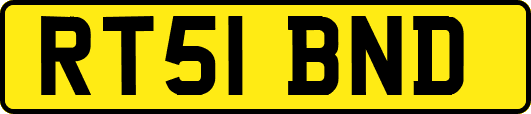 RT51 BND